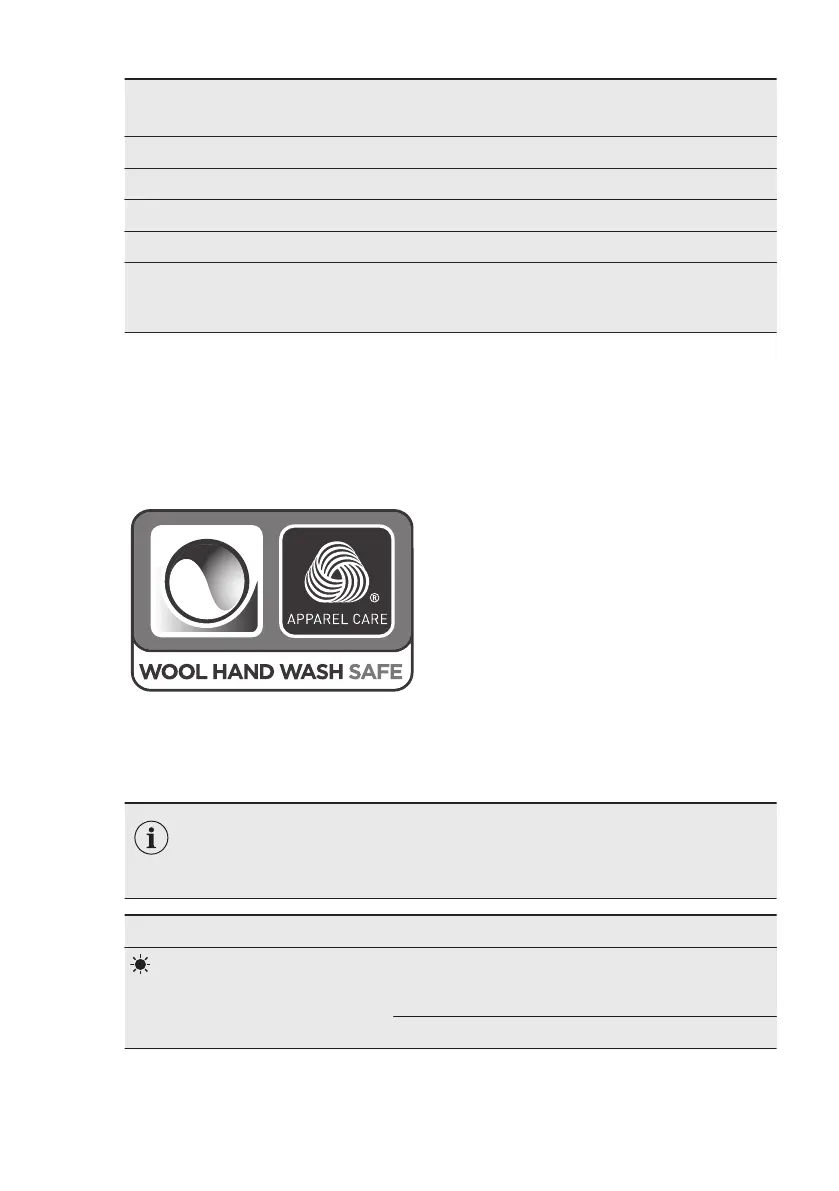 APPAREL CARE

WOOL HAND WASH SAFE